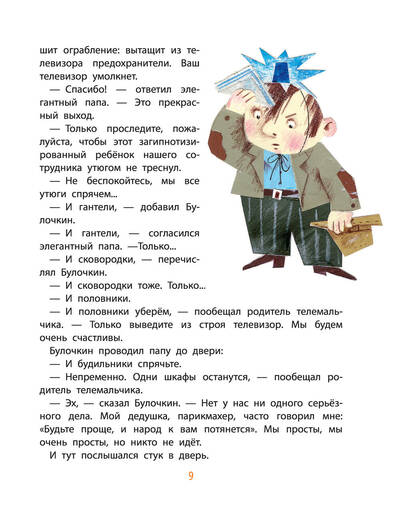 шит ограбление: вытащит из телевизора предохранители. Ваш телевизор умолкнет.

— Спасибо! — ответил элегантный папа. — Это прекрасный выход.

— Только проследите, пожалуйста, чтобы этот загипнотизированный ребёнок нашего сотрудника утюгом не треснул.

— Не беспокойтесь, мы все утюги спрячем...

— И гантели, — добавил Булочкин.

— И гантели, — согласился элегантный папа. —Только...

— И сковородки, — перечислял Булочкин.

— И сковородки тоже. Только...

— И половники.

— И половники уберём, — пообещал родитель телемальчика. — Только выведите из строя телевизор. Мы будем очень счастливы.

Булочкин проводил папу до двери:

— И будильники спрячьте.

— Непременно. Одни шкафы останутся, — пообещал родитель телемальчика.

— Эх, — сказал Булочкин. — Нет у нас ни одного серьёзного дела. Мой дедушка, парикмахер, часто говорил мне: «Будьте проще, и народ к вам потянется». Мы просты, мы очень просты, но никто не идёт.

И тут послышался стук в дверь.

9